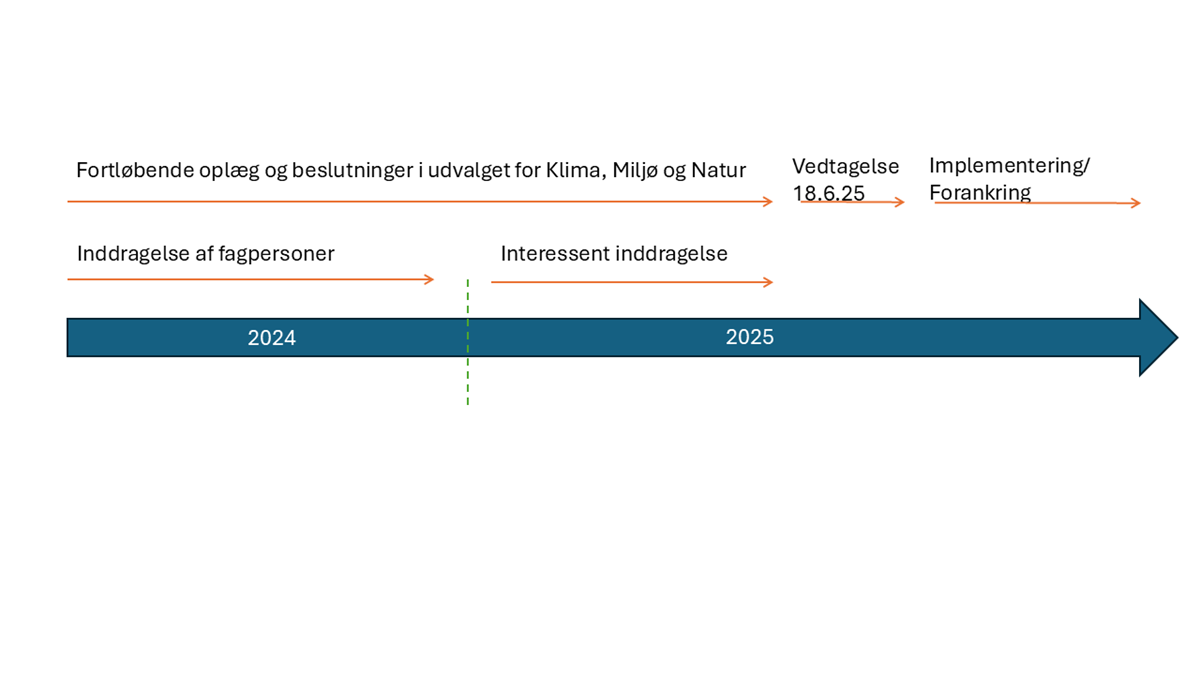 Fortløbende oplæg og beslutninger i udvalget for Klima, Miljø og Natur

Vedtagelse 18.6.25

Implementering/ Forankring

Inddragelse af fagpersoner

Interessent inddragelse

2024

2025